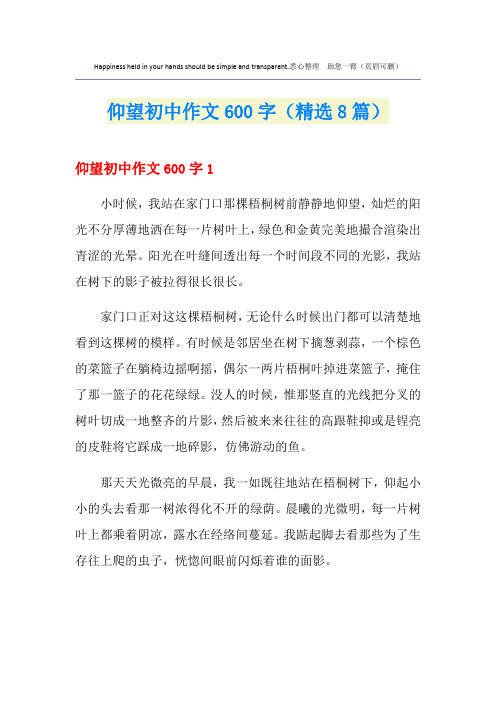 Happiness held in your hands should be simple and transparent.悉心整理 助您一臂（页眉可删）

仰望初中作文600字（精选8篇）

仰望初中作文600字1

小时候，我站在家门口那棵梧桐树前静静地仰望，灿烂的阳光不分厚薄地洒在每一片树叶上，绿色和金黄完美地撮合渲染出青涩的光晕。阳光在叶缝间透出每一个时间段不同的光影，我站在树下的影子被拉得很长很长。

家门口正对这这棵梧桐树，无论什么时候出门都可以清楚地看到这棵树的模样。有时候是邻居坐在树下摘葱剥蒜，一个棕色的菜篮子在躺椅边摇啊摇，偶尔一两片梧桐叶掉进菜篮子，掩住了那一篮子的花花绿绿。没人的时候，惟那竖直的光线把分叉的树叶切成一地整齐的片影，然后被来来往往的高跟鞋抑或是锃亮的皮鞋将它踩成一地碎影，仿佛游动的鱼。

那天天光微亮的早晨，我一如既往地站在梧桐树下，仰起小小的头去看那一树浓得化不开的绿荫。晨曦的光微明，每一片树叶上都乘着阴凉，露水在经络间蔓延。我踮起脚去看那些为了生存往上爬的虫子，恍惚间眼前闪烁着谁的面影。